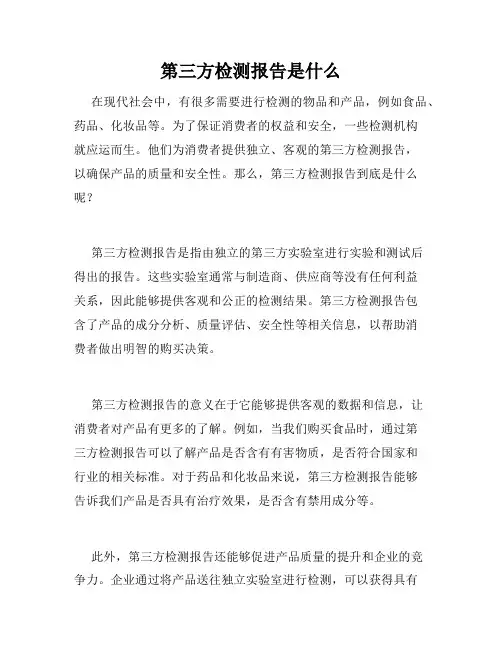 第三方检测报告是什么

在现代社会中，有很多需要进行检测的物品和产品，例如食品、药品、化妆品等。为了保证消费者的权益和安全，一些检测机构就应运而生。他们为消费者提供独立、客观的第三方检测报告，以确保产品的质量和安全性。那么，第三方检测报告到底是什么呢？

第三方检测报告是指由独立的第三方实验室进行实验和测试后得出的报告。这些实验室通常与制造商、供应商等没有任何利益关系，因此能够提供客观和公正的检测结果。第三方检测报告包含了产品的成分分析、质量评估、安全性等相关信息，以帮助消费者做出明智的购买决策。

第三方检测报告的意义在于它能够提供客观的数据和信息，让消费者对产品有更多的了解。例如，当我们购买食品时，通过第三方检测报告可以了解产品是否含有有害物质，是否符合国家和行业的相关标准。对于药品和化妆品来说，第三方检测报告能够告诉我们产品是否具有治疗效果，是否含有禁用成分等。

此外，第三方检测报告还能够促进产品质量的提升和企业的竞争力。企业通过将产品送往独立实验室进行检测，可以获得具有